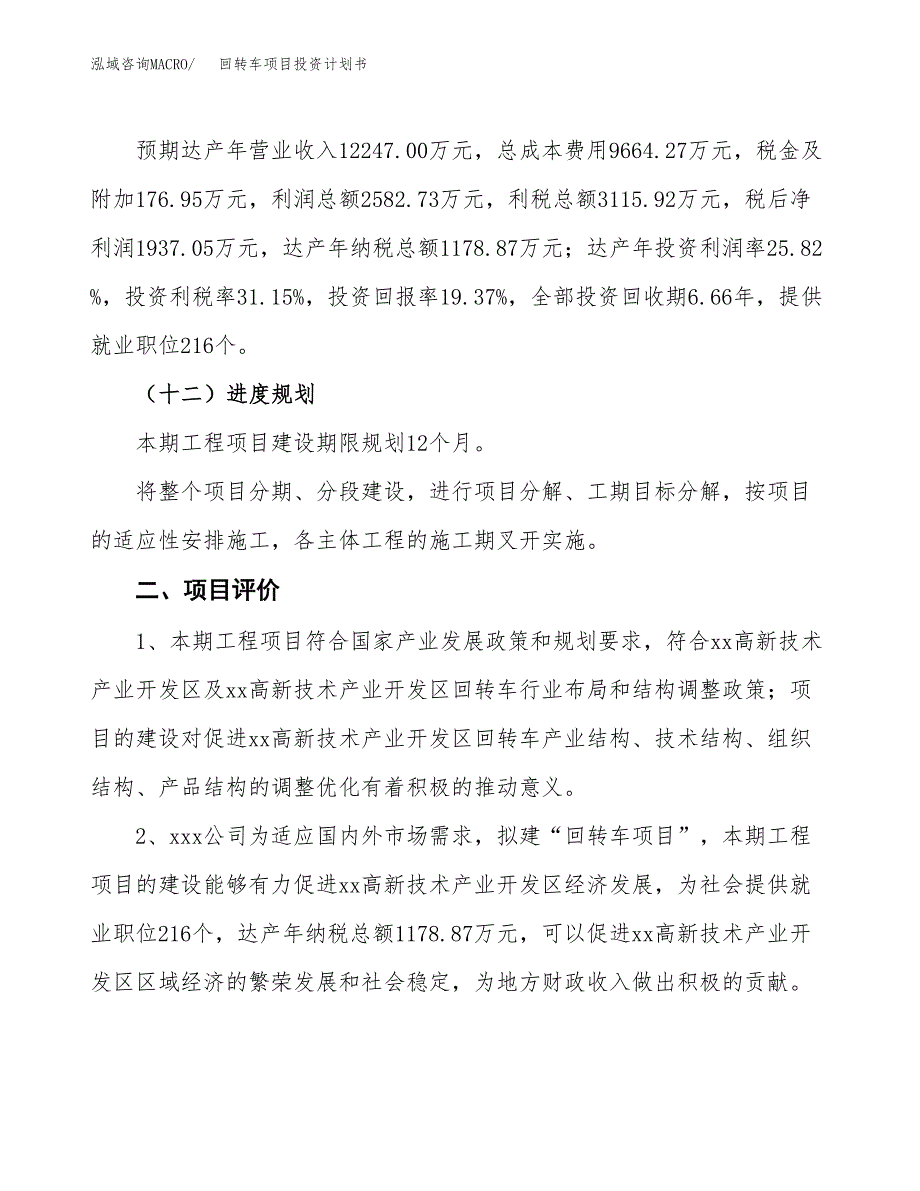 泓域咨询MACRO/　回转车项目投资计划书

预期达产年营业收入12247.00万元，总成本费用9664.27万元，税金及附加176.95万元，利润总额2582.73万元，利税总额3115.92万元，税后净利润1937.05万元，达产年纳税总额1178.87万元；达产年投资利润率25.82%，投资利税率31.15%，投资回报率19.37%，全部投资回收期6.66年，提供就业职位216个。

（十二）进度规划

本期工程项目建设期限规划12个月。

将整个项目分期、分段建设，进行项目分解、工期目标分解，按项目的适应性安排施工，各主体工程的施工期叉开实施。

二、项目评价

1、本期工程项目符合国家产业发展政策和规划要求，符合xx高新技术产业开发区及xx高新技术产业开发区回转车行业布局和结构调整政策；项目的建设对促进xx高新技术产业开发区回转车产业结构、技术结构、组织结构、产品结构的调整优化有着积极的推动意义。

2、xxx公司为适应国内外市场需求，拟建“回转车项目”，本期工程项目的建设能够有力促进xx高新技术产业开发区经济发展，为社会提供就业职位216个，达产年纳税总额1178.87万元，可以促进xx高新技术产业开发区区域经济的繁荣发展和社会稳定，为地方财政收入做出积极的贡献。